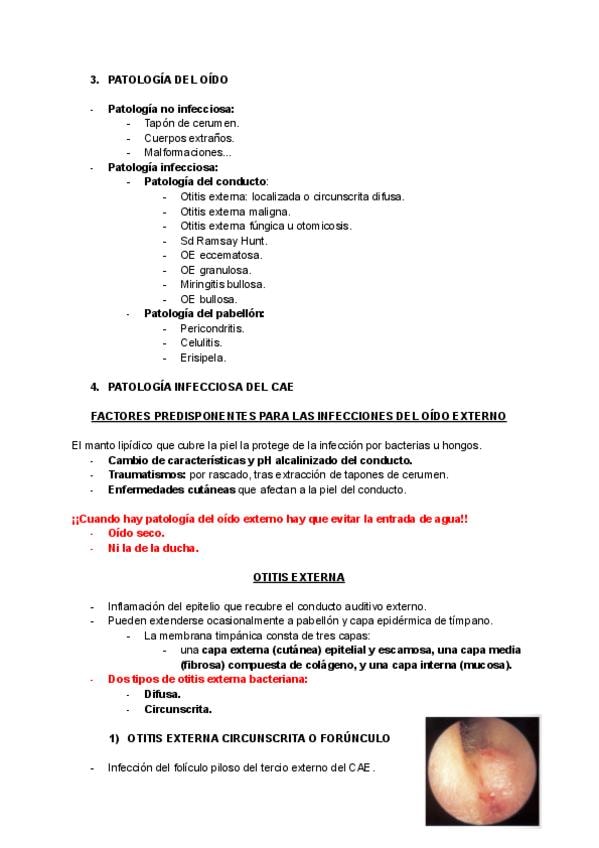 3. PATOLOGÍA DEL OÍDO

- Patología no infecciosa:
  - Tapón de cerumen.
  - Cuerpos extraños.
  - Malformaciones...
- Patología infecciosa:
  - Patología del conducto:
    - Otitis externa: localizada o circunscrita difusa.
    - Otitis externa maligna.
    - Otitis externa fúngica u otomicosis.
    - Sd Ramsay Hunt.
    - OE eccematosa.
    - OE granulosa.
    - Miringitis bullosa.
    - OE bullosa.
  - Patología del pabellón:
    - Pericondritis.
    - Celulitis.
    - Erisipela.

4. PATOLOGÍA INFECCIOSA DEL CAE

FACTORES PREDISPONENTES PARA LAS INFECCIONES DEL OÍDO EXTERNO

El manto lipídico que cubre la piel la protege de la infección por bacterias u hongos.
- Cambio de características y pH alcalinizado del conducto.
- Traumatismos: por rascado, tras extracción de tapones de cerumen.
- Enfermedades cutáneas que afectan a la piel del conducto.

¡¡Cuando hay patología del oído externo hay que evitar la entrada de agua!!
- Oído seco.
- Ni la de la ducha.

OTITIS EXTERNA

- Inflamación del epitelio que recubre el conducto auditivo externo.
- Pueden extenderse ocasionalmente a pabellón y capa epidérmica de tímpano.
  - La membrana timpánica consta de tres capas:
    - una capa externa (cutánea) epitelial y escamosa, una capa media (fibrosa) compuesta de colágeno, y una capa interna (mucosa).
- Dos tipos de otitis externa bacteriana:
  - Difusa.
  - Circunscrita.

1) OTITIS EXTERNA CIRCUNSCRITA O FORÚNCULO

- Infección del folículo piloso del tercio externo del CAE.